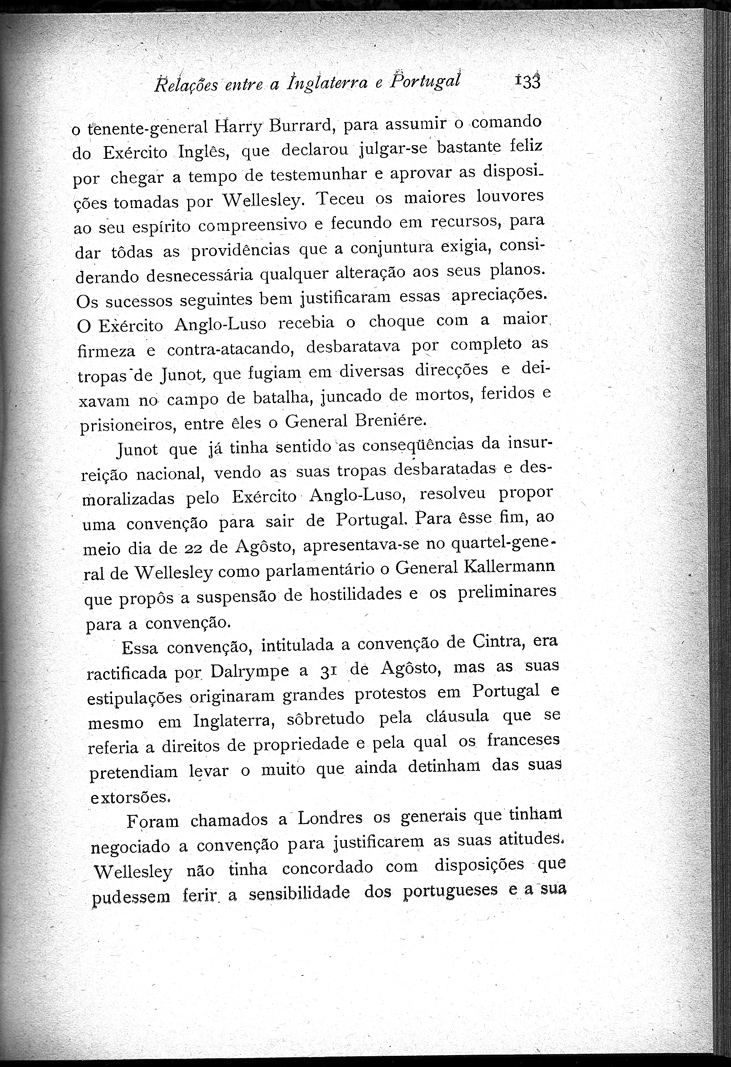 Relações entre a Inglaterra e Portugal 133

o tenente-general Harry Burrard, para assumir o comando do Exército Inglês, que declarou julgar-se bastante feliz por chegar a tempo de testemunhar e aprovar as disposições tomadas por Wellesley. Teceu os maiores louvores ao seu espírito compreensivo e fecundo em recursos, para dar tôdas as providências que a conjuntura exigia, considerando desnecessária qualquer alteração aos seus planos. Os sucessos seguintes bem justificaram essas apreciações. O Exército Anglo-Luso recebia o choque com a maior firmeza e contra-atacando, desbaratava por completo as tropas de Junot, que fugiam em diversas direcções e deixavam no campo de batalha, juncado de mortos, feridos e prisioneiros, entre êles o General Breniére.

Junot que já tinha sentido as conseqüências da insurreição nacional, vendo as suas tropas desbaratadas e desmoralizadas pelo Exército Anglo-Luso, resolveu propor uma convenção para sair de Portugal. Para êsse fim, ao meio dia de 22 de Agôsto, apresentava-se no quartel-general de Wellesley como parlamentário o General Kallermann que propôs a suspensão de hostilidades e os preliminares para a convenção.

Essa convenção, intitulada a convenção de Cintra, era ractificada por Dalrympe a 31 de Agôsto, mas as suas estipulações originaram grandes protestos em Portugal e mesmo em Inglaterra, sôbretudo pela cláusula que se referia a direitos de propriedade e pela qual os franceses pretendiam levar o muito que ainda detinham das suas extorsões.

Foram chamados a Londres os generais que tinham negociado a convenção para justificarem as suas atitudes. Wellesley não tinha concordado com disposições que pudessem ferir a sensibilidade dos portugueses e a sua